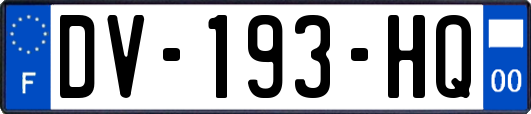 F
DV-193-HQ
00